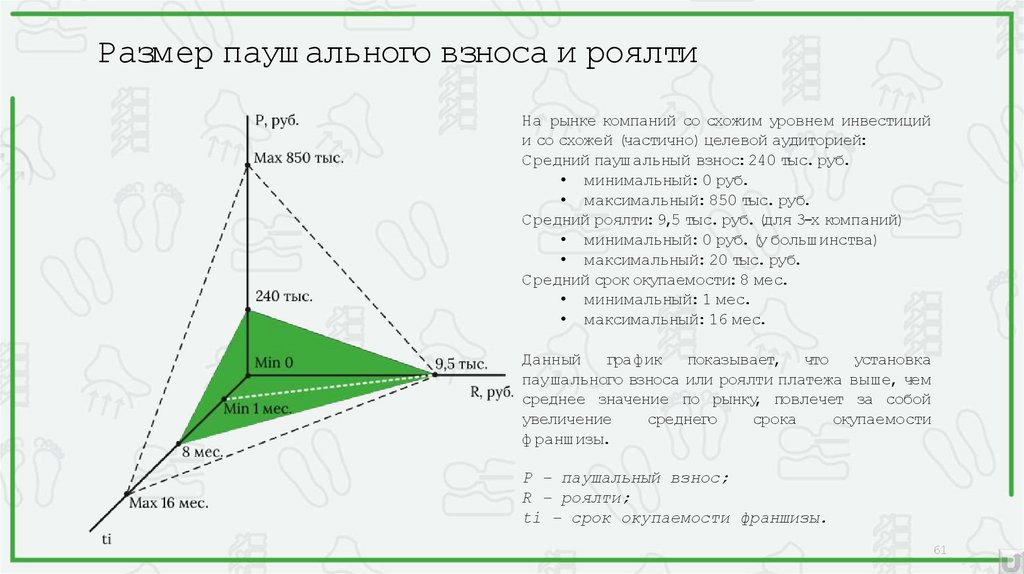 Размер паушального взноса и роялти

P, руб.
Max 850 тыс.
240 тыс.
Min 0
9,5 тыс.
R, руб.
Min 1 мес.
8 мес.
Max 16 мес.
ti

На рынке компаний со схожим уровнем инвестиций и со схожей (частично) целевой аудиторией:
Средний паушальный взнос: 240 тыс. руб.
• минимальный: 0 руб.
• максимальный: 850 тыс. руб.
Средний роялти: 9,5 тыс. руб. (для 3-х компаний)
• минимальный: 0 руб. (у большинства)
• максимальный: 20 тыс. руб.
Средний срок окупаемости: 8 мес.
• минимальный: 1 мес.
• максимальный: 16 мес.

Данный график показывает, что установка паушального взноса или роялти платежа выше, чем среднее значение по рынку, повлечет за собой увеличение среднего срока окупаемости франшизы.

P – паушальный взнос;
R – роялти;
ti – срок окупаемости франшизы.

61